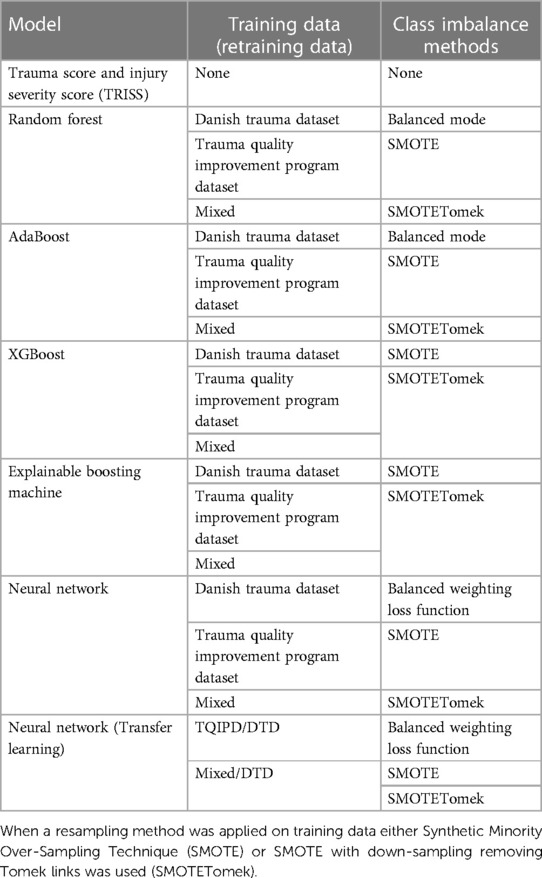 | Model | Training data (retraining data) | Class imbalance methods |
|---|---|---|
| Trauma score and injury severity score (TRISS) | None | None |
| Random forest | Danish trauma dataset | Balanced mode |
| | Trauma quality improvement program dataset | SMOTE |
| | Mixed | SMOTETomek |
| AdaBoost | Danish trauma dataset | Balanced mode |
| | Trauma quality improvement program dataset | SMOTE |
| | Mixed | SMOTETomek |
| XGBoost | Danish trauma dataset | SMOTE |
| | Trauma quality improvement program dataset | SMOTETomek |
| | Mixed | |
| Explainable boosting machine | Danish trauma dataset | SMOTE |
| | Trauma quality improvement program dataset | SMOTETomek |
| | Mixed | |
| Neural network | Danish trauma dataset | Balanced weighting loss function |
| | Trauma quality improvement program dataset | SMOTE |
| | Mixed | SMOTETomek |
| Neural network (Transfer learning) | TQIPD/DTD | Balanced weighting loss function |
| | Mixed/DTD | SMOTE |
| | | SMOTETomek |

When a resampling method was applied on training data either Synthetic Minority Over-Sampling Technique (SMOTE) or SMOTE with down-sampling removing Tomek links was used (SMOTETomek).